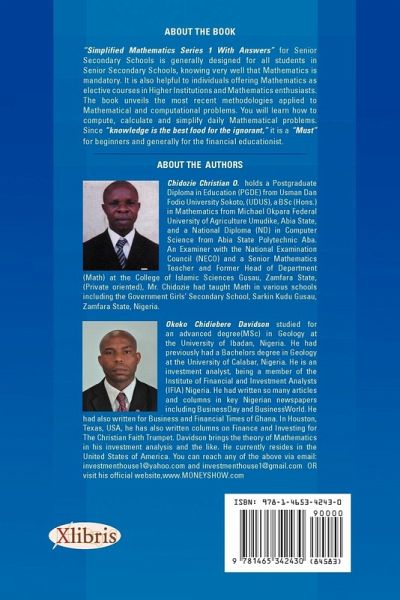 ABOUT THE BOOK

"Simplified Mathematics Series 1 With Answers" for Senior Secondary Schools is generally designed for all students in Senior Secondary Schools, knowing very well that Mathematics is mandatory. It is also helpful to individuals offering Mathematics as elective courses in Higher Institutions and Mathematics enthusiasts. The book unveils the most recent methodologies applied to Mathematical and computational problems. You will learn how to compute, calculate and simplify daily Mathematical problems. Since "knowledge is the best food for the ignorant," it is a "Must" for beginners and generally for the financial educationist.

ABOUT THE AUTHORS

Chidozie Christian O. holds a Postgraduate Diploma in Education (PGDE) from Usman Dan Fodio University Sokoto, (UDUS), a BSc (Hons.) in Mathematics from Michael Okpara Federal University of Agriculture Umudike, Abia State, and a National Diploma (ND) in Computer Science from Abia State Polytechnic Aba. An Examiner with the National Examination Council (NECO) and a Senior Mathematics Teacher and Former Head of Department (Math) at the College of Islamic Sciences Gusau, Zamfara State, (Private oriented), Mr. Chidozie had taught Math in various schools including the Government Girls' Secondary School, Sarkin Kudu Gusau, Zamfara State, Nigeria.

Okoko Chidiebere Davidson studied for an advanced degree(MSc) in Geology at the University of Ibadan, Nigeria. He had previously had a Bachelors degree in Geology at the University of Calabar, Nigeria. He is an investment analyst, being a member of the Institute of Financial and Investment Analysts (IFIA) Nigeria. He had written so many articles and columns in key Nigerian newspapers including BusinessDay and BusinessWorld. He had also written for Business and Financial Times of Ghana. In Houston, Texas, USA, he has also written columns on Finance and Investing for The Christian Faith Trumpet. Davidson brings the theory of Mathematics in his investment analysis and the like. He currently resides in the United States of America. You can reach any of the above via email: investmenthouse1@yahoo.com and investmenthouse1@gmail.com OR visit his official website,www.MONEYSHOW.com

Xlibris

ISBN: 978-1-4653-4243-0
90000
9 781465 342430 (84583)